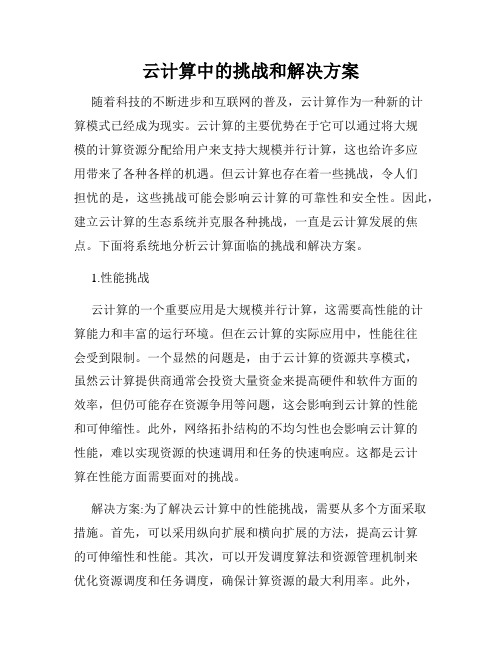 云计算中的挑战和解决方案

随着科技的不断进步和互联网的普及，云计算作为一种新的计算模式已经成为现实。云计算的主要优势在于它可以通过将大规模的计算资源分配给用户来支持大规模并行计算，这也给许多应用带来了各种各样的机遇。但云计算也存在着一些挑战，令人们担忧的是，这些挑战可能会影响云计算的可靠性和安全性。因此，建立云计算的生态系统并克服各种挑战，一直是云计算发展的焦点。下面将系统地分析云计算面临的挑战和解决方案。

1.性能挑战

云计算的一个重要应用是大规模并行计算，这需要高性能的计算能力和丰富的运行环境。但在云计算的实际应用中，性能往往会受到限制。一个显然的问题是，由于云计算的资源共享模式，虽然云计算提供商通常会投资大量资金来提高硬件和软件方面的效率，但仍可能存在资源争用等问题，这会影响到云计算的性能和可伸缩性。此外，网络拓扑结构的不均匀性也会影响云计算的性能，难以实现资源的快速调用和任务的快速响应。这都是云计算在性能方面需要面对的挑战。

解决方案:为了解决云计算中的性能挑战，需要从多个方面采取措施。首先，可以采用纵向扩展和横向扩展的方法，提高云计算的可伸缩性和性能。其次，可以开发调度算法和资源管理机制来优化资源调度和任务调度，确保计算资源的最大利用率。此外，